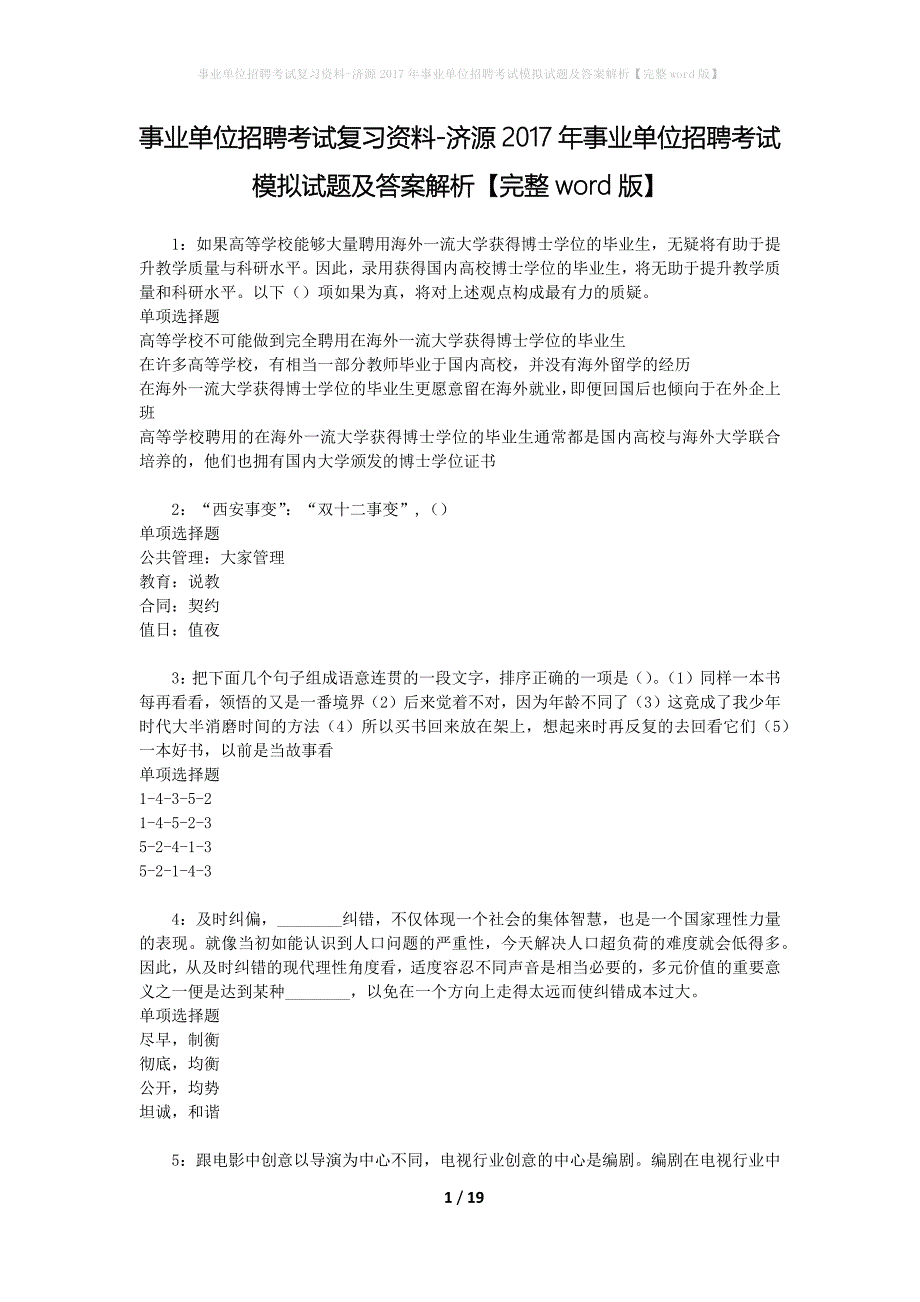 事业单位招聘考试复习资料-济源2017年事业单位招聘考试模拟试题及答案解析【完整word版】

事业单位招聘考试复习资料-济源2017年事业单位招聘考试模拟试题及答案解析【完整word版】

1：如果高等学校能够大量聘用海外一流大学获得博士学位的毕业生，无疑将有助于提升教学质量与科研水平。因此，录用获得国内高校博士学位的毕业生，将无助于提升教学质量和科研水平。以下（）项如果为真，将对上述观点构成最有力的质疑。
单项选择题
高等学校不可能做到完全聘用在海外一流大学获得博士学位的毕业生
在许多高等学校，有相当一部分教师毕业于国内高校，并没有海外留学的经历
在海外一流大学获得博士学位的毕业生更愿意留在海外就业，即便回国后也倾向于在外企上班
高等学校聘用的在海外一流大学获得博士学位的毕业生通常都是国内高校与海外大学联合培养的，他们也拥有国内大学颁发的博士学位证书

2：“西安事变”：“双十二事变”，()
单项选择题
公共管理：大家管理
教育：说教
合同：契约
值日：值夜

3：把下面几个句子组成语意连贯的一段文字，排序正确的一项是（)。(1）同样一本书每再看看，领悟的又是一番境界（2）后来觉着不对，因为年龄不同了（3）这竟成了我少年时代大半消磨时间的方法（4）所以买书回来放在架上，想起来时再反复的去回看它们（5）一本好书，以前是当故事看
单项选择题
1-4-3-5-2
1-4-5-2-3
5-2-4-1-3
5-2-1-4-3

4：及时纠偏，________纠错，不仅体现一个社会的集体智慧，也是一个国家理性力量的表现。就像当初如能认识到人口问题的严重性，今天解决人口超负荷的难度就会低得多。因此，从及时纠错的现代理性角度看，适度容忍不同声音是相当必要的，多元价值的重要意义之一便是达到某种________，以免在一个方向上走得太远而使纠错成本过大。
单项选择题
尽早，制衡
彻底，均衡
公开，均势
坦诚，和谐

5：跟电影中创意以导演为中心不同，电视行业创意的中心是编剧。编剧在电视行业中

1 / 19